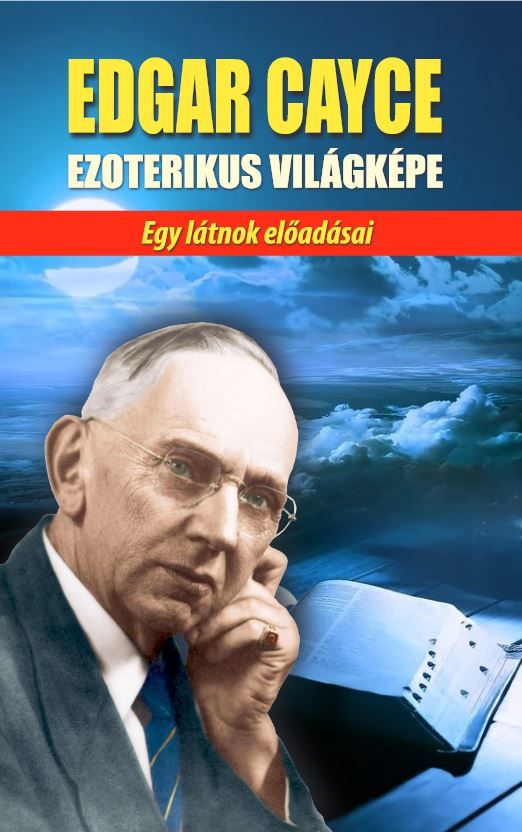 EDGAR CAYCE
EZOTERIKUS VILÁGKÉPE

Egy látnok előadásai